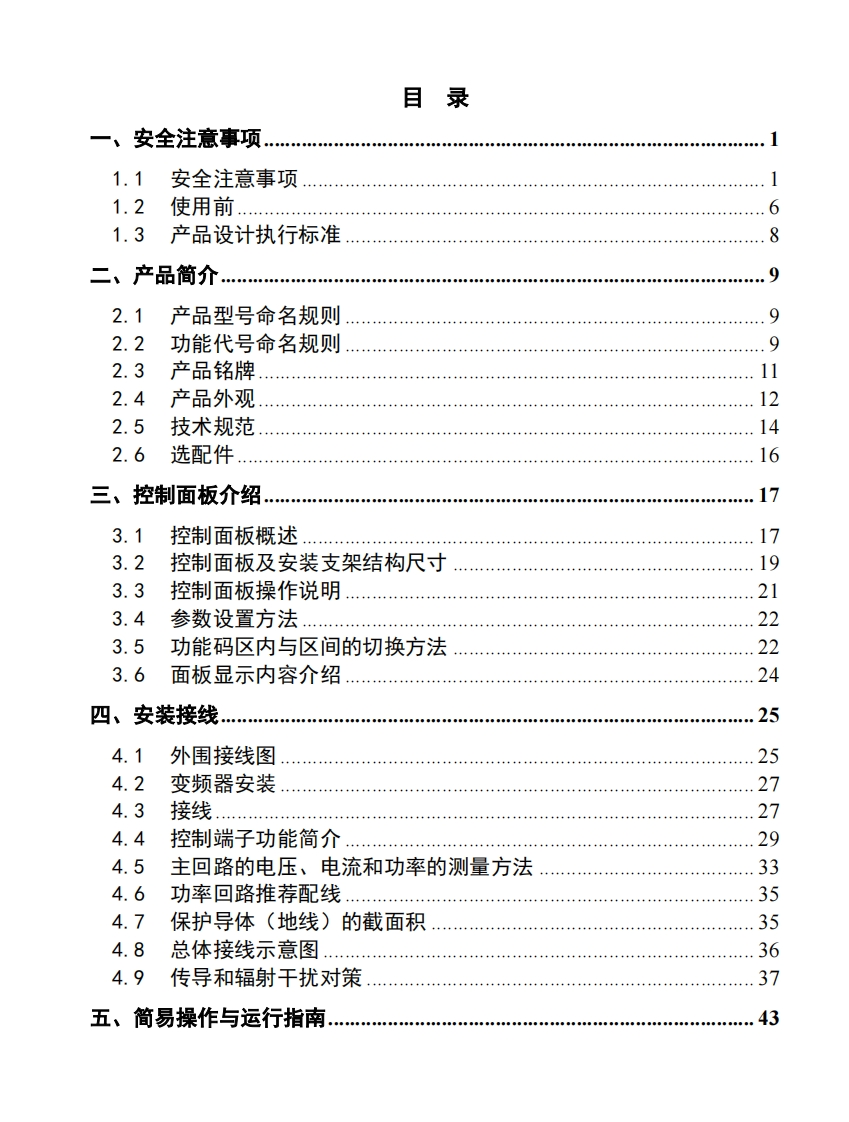 目　录

一、安全注意事项 ............ 1

1.1　安全注意事项 ............ 1
1.2　使用前 ............ 6
1.3　产品设计执行标准 ............ 8

二、产品简介 ............ 9

2.1　产品型号命名规则 ............ 9
2.2　功能代号命名规则 ............ 9
2.3　产品铭牌 ............ 11
2.4　产品外观 ............ 12
2.5　技术规范 ............ 14
2.6　选配件 ............ 16

三、控制面板介绍 ............ 17

3.1　控制面板概述 ............ 17
3.2　控制面板及安装支架结构尺寸 ............ 19
3.3　控制面板操作说明 ............ 21
3.4　参数设置方法 ............ 22
3.5　功能码区内与区间的切换方法 ............ 22
3.6　面板显示内容介绍 ............ 24

四、安装接线 ............ 25

4.1　外围接线图 ............ 25
4.2　变频器安装 ............ 27
4.3　接线 ............ 27
4.4　控制端子功能简介 ............ 29
4.5　主回路的电压、电流和功率的测量方法 ............ 33
4.6　功率回路推荐配线 ............ 35
4.7　保护导体（地线）的截面积 ............ 35
4.8　总体接线示意图 ............ 36
4.9　传导和辐射干扰对策 ............ 37

五、简易操作与运行指南 ............ 43